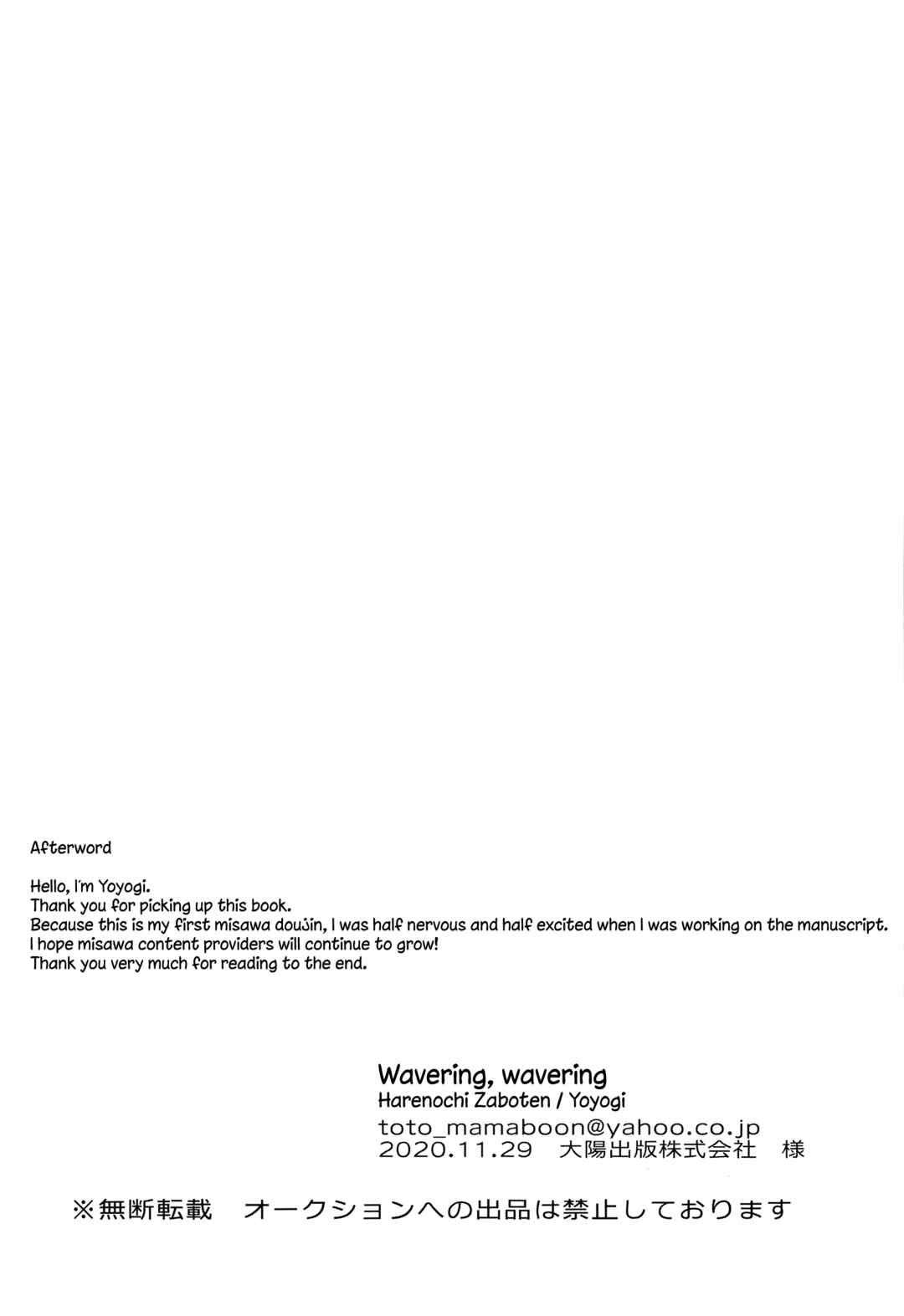 Afterword

Hello, I'm Yoyogi.
Thank you for picking up this book.
Because this is my first misawa doujin, I was half nervous and half excited when I was working on the manuscript.
I hope misawa content providers will continue to grow!
Thank you very much for reading to the end.

Wavering, wavering
Harenochi Zaboten / Yoyogi
toto_mamaboon@yahoo.co.jp
2020.11.29 大陽出版株式会社 様

※無断転載 オークションへの出品は禁止しております